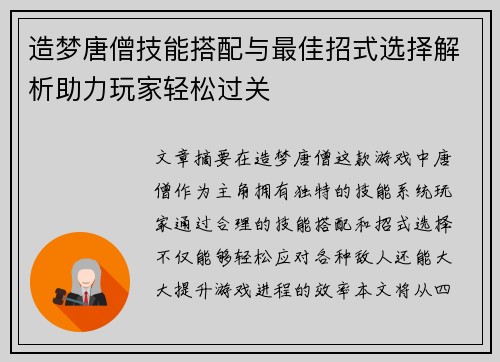 造梦唐僧技能搭配与最佳招式选择解析助力玩家轻松过关

文章摘要在造梦唐僧这款游戏中唐僧作为主角拥有独特的技能系统玩家通过合理的技能搭配和招式选择不仅能够轻松应对各种敌人还能大大提升游戏进程的效率本文将从四